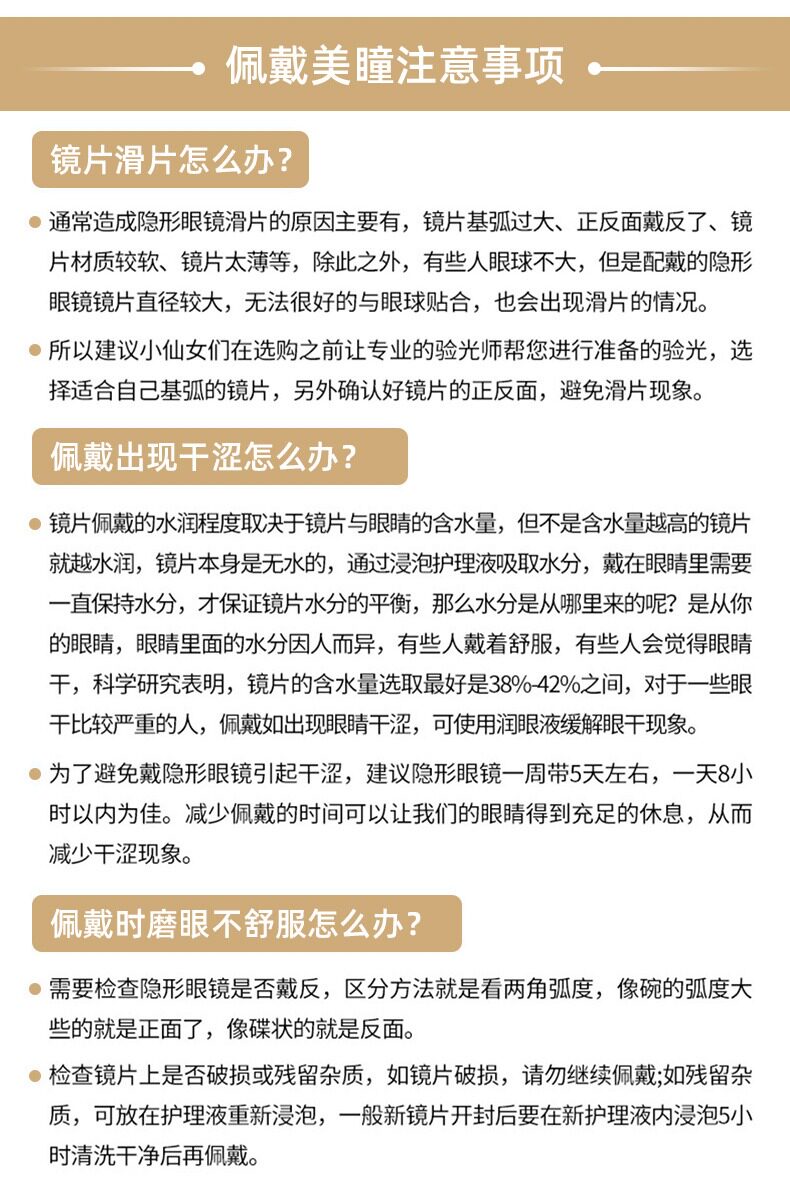 佩戴美瞳注意事项

镜片滑片怎么办？

通常造成隐形眼镜滑片的原因主要有，镜片基弧过大、正反面戴反了、镜片材质较软、镜片太薄等，除此之外，有些人眼球不大，但是配戴的隐形眼镜镜片直径较大，无法很好的与眼球贴合，也会出现滑片的情况。

所以建议小仙女们在选购之前让专业的验光师帮您进行准备的验光，选择适合自己基弧的镜片，另外确认好镜片的正反面，避免滑片现象。

佩戴出现干涩怎么办？

镜片佩戴的水润程度取决于镜片与眼睛的含水量，但不是含水量越高的镜片就越水润，镜片本身是无水的，通过浸泡护理液吸取水分，戴在眼睛里需要一直保持水分，才保证镜片水分的平衡，那么水分是从哪里来的呢？是从你的眼睛，眼睛里面的水分因人而异，有些人戴着舒服，有些人会觉得眼睛干，科学研究表明，镜片的含水量选取最好是38%-42%之间，对于一些眼干比较严重的人，佩戴如出现眼睛干涩，可使用润眼液缓解眼干现象。

为了避免戴隐形眼镜引起干涩，建议隐形眼镜一周带5天左右，一天8小时以内为佳。减少佩戴的时间可以让我们的眼睛得到充足的休息，从而减少干涩现象。

佩戴时磨眼不舒服怎么办？

需要检查隐形眼镜是否戴反，区分方法就是看两角弧度，像碗的弧度大些的就是正面了，像碟状的就是反面。

检查镜片上是否破损或残留杂质，如镜片破损，请勿继续佩戴;如残留杂质，可放在护理液重新浸泡，一般新镜片开封后要在新护理液内浸泡5小时清洗干净后再佩戴。